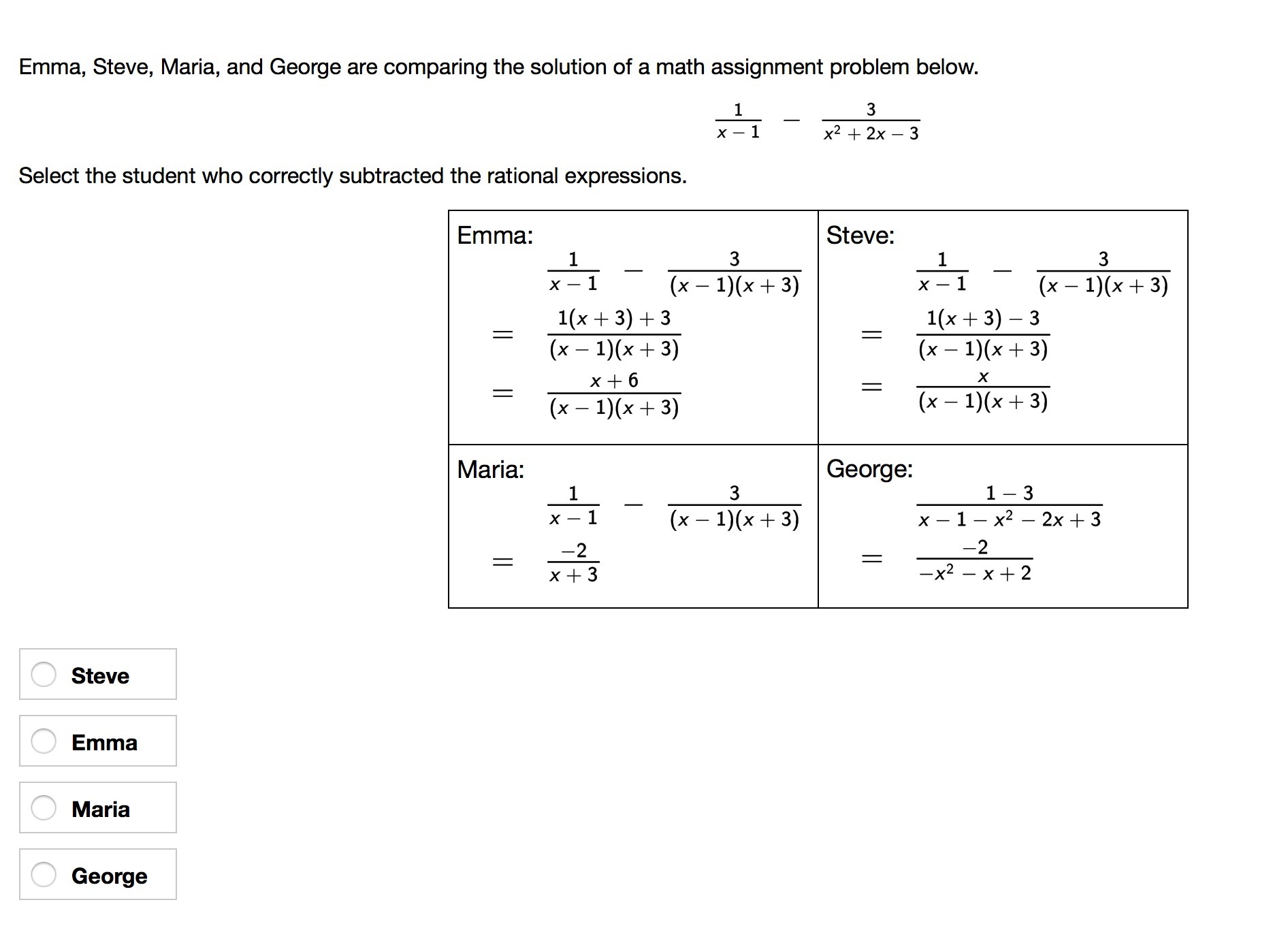 Emma, Steve, Maria, and George are comparing the solution of a math assignment problem below.

$\frac{1}{x-1} - \frac{3}{x^2+2x-3}$

Select the student who correctly subtracted the rational expressions.

| Emma: $\frac{1}{x-1} - \frac{3}{(x-1)(x+3)}$ $= \frac{1(x+3)+3}{(x-1)(x+3)}$ $= \frac{x+6}{(x-1)(x+3)}$ | Steve: $\frac{1}{x-1} - \frac{3}{(x-1)(x+3)}$ $= \frac{1(x+3)-3}{(x-1)(x+3)}$ $= \frac{x}{(x-1)(x+3)}$ |
|---|---|
| Maria: $\frac{1}{x-1} - \frac{3}{(x-1)(x+3)}$ $= \frac{-2}{x+3}$ | George: $\frac{1-3}{x-1-x^2-2x+3}$ $= \frac{-2}{-x^2-x+2}$ |

Steve

Emma

Maria

George